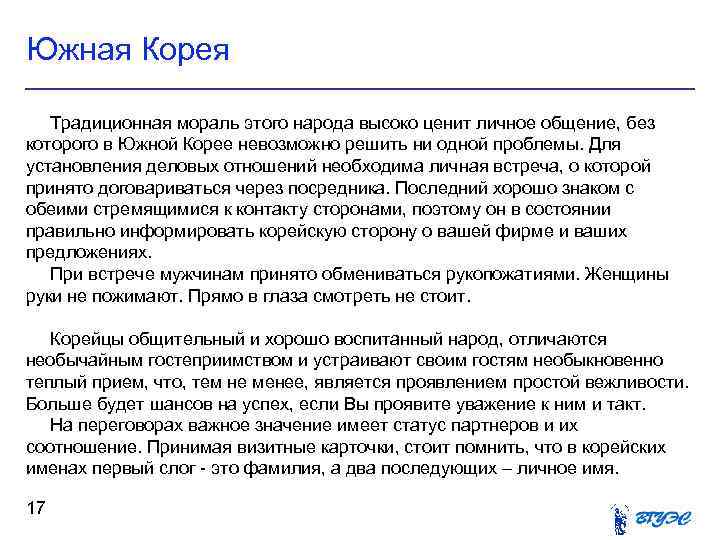 Южная Корея

Традиционная мораль этого народа высоко ценит личное общение, без которого в Южной Корее невозможно решить ни одной проблемы. Для установления деловых отношений необходима личная встреча, о которой принято договариваться через посредника. Последний хорошо знаком с обеими стремящимися к контакту сторонами, поэтому он в состоянии правильно информировать корейскую сторону о вашей фирме и ваших предложениях.

При встрече мужчинам принято обмениваться рукопожатиями. Женщины руки не пожимают. Прямо в глаза смотреть не стоит.

Корейцы общительный и хорошо воспитанный народ, отличаются необычайным гостеприимством и устраивают своим гостям необыкновенно теплый прием, что, тем не менее, является проявлением простой вежливости. Больше будет шансов на успех, если Вы проявите уважение к ним и такт.

На переговорах важное значение имеет статус партнеров и их соотношение. Принимая визитные карточки, стоит помнить, что в корейских именах первый слог - это фамилия, а два последующих – личное имя.

17

ВГУЭС